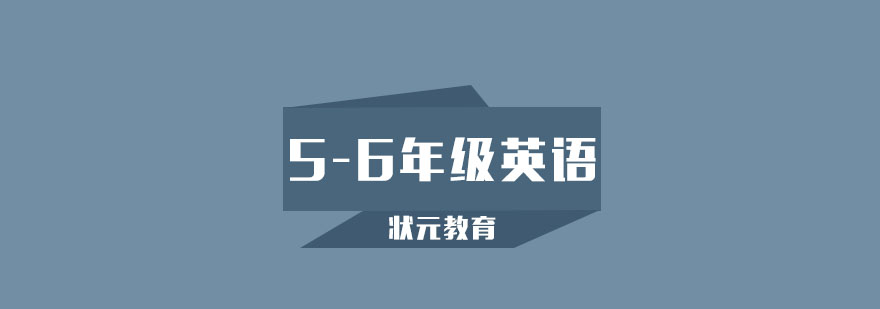 5-6年级英语

状元教育